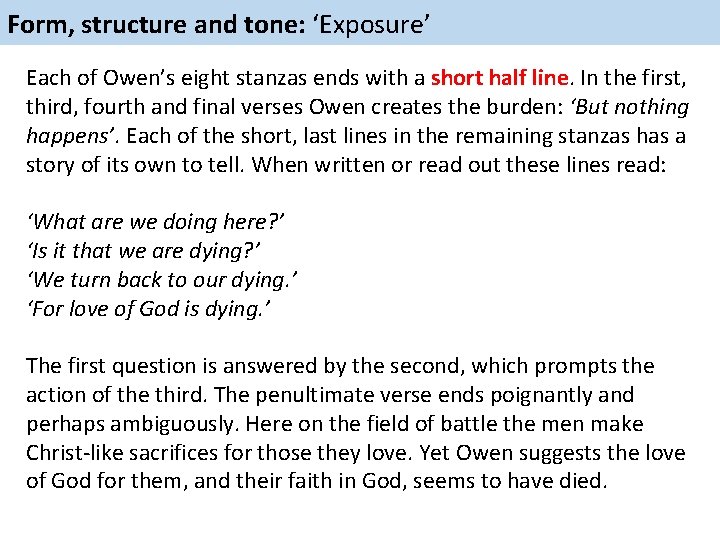 Form, structure and tone: ‘Exposure’

Each of Owen’s eight stanzas ends with a short half line. In the first, third, fourth and final verses Owen creates the burden: ‘But nothing happens’. Each of the short, last lines in the remaining stanzas has a story of its own to tell. When written or read out these lines read:

‘What are we doing here?’
‘Is it that we are dying?’
‘We turn back to our dying.’
‘For love of God is dying.’

The first question is answered by the second, which prompts the action of the third. The penultimate verse ends poignantly and perhaps ambiguously. Here on the field of battle the men make Christ-like sacrifices for those they love. Yet Owen suggests the love of God for them, and their faith in God, seems to have died.